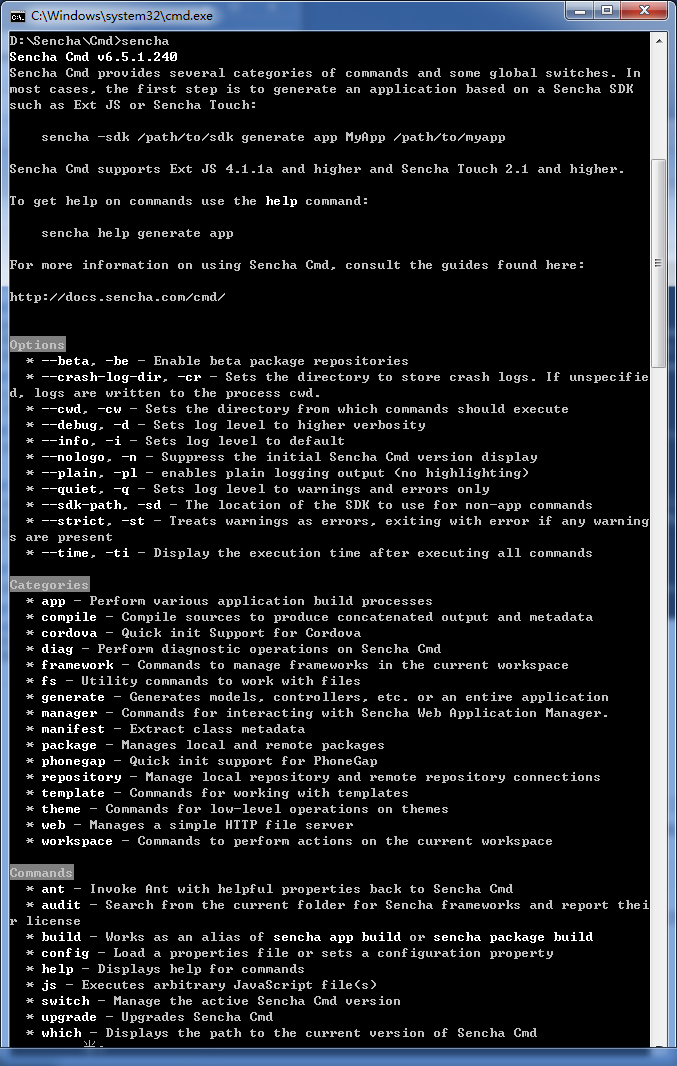 C:\Windows\system32\cmd.exe

D:\Sencha\Cmd>sencha
Sencha Cmd v6.5.1.240
Sencha Cmd provides several categories of commands and some global switches. In most cases, the first step is to generate an application based on a Sencha SDK such as Ext JS or Sencha Touch:

sencha -sdk /path/to/sdk generate app MyApp /path/to/myapp

Sencha Cmd supports Ext JS 4.1.1a and higher and Sencha Touch 2.1 and higher.

To get help on commands use the help command:

sencha help generate app

For more information on using Sencha Cmd, consult the guides found here:

http://docs.sencha.com/cmd/

Options
* --beta, -be - Enable beta package repositories
* --crash-log-dir, -cr - Sets the directory to store crash logs. If unspecified, logs are written to the process cwd.
* --cwd, -cw - Sets the directory from which commands should execute
* --debug, -d - Sets log level to higher verbosity
* --info, -i - Sets log level to default
* --nologo, -n - Suppress the initial Sencha Cmd version display
* --plain, -pl - enables plain logging output (no highlighting)
* --quiet, -q - Sets log level to warnings and errors only
* --sdk-path, -sd - The location of the SDK to use for non-app commands
* --strict, -st - Treats warnings as errors, exiting with error if any warnings are present
* --time, -ti - Display the execution time after executing all commands

Categories
* app - Perform various application build processes
* compile - Compile sources to produce concatenated output and metadata
* cordova - Quick init Support for Cordova
* diag - Perform diagnostic operations on Sencha Cmd
* framework - Commands to manage frameworks in the current workspace
* fs - Utility commands to work with files
* generate - Generates models, controllers, etc. or an entire application
* manager - Commands for interacting with Sencha Web Application Manager.
* manifest - Extract class metadata
* package - Manages local and remote packages
* phonegap - Quick init support for PhoneGap
* repository - Manage local repository and remote repository connections
* template - Commands for working with templates
* theme - Commands for low-level operations on themes
* web - Manages a simple HTTP file server
* workspace - Commands to perform actions on the current workspace

Commands
* ant - Invoke Ant with helpful properties back to Sencha Cmd
* audit - Search from the current folder for Sencha frameworks and report their license
* build - Works as an alias of sencha app build or sencha package build
* config - Load a properties file or sets a configuration property
* help - Displays help for commands
* js - Executes arbitrary JavaScript file(s)
* switch - Manage the active Sencha Cmd version
* upgrade - Upgrades Sencha Cmd
* which - Displays the path to the current version of Sencha Cmd